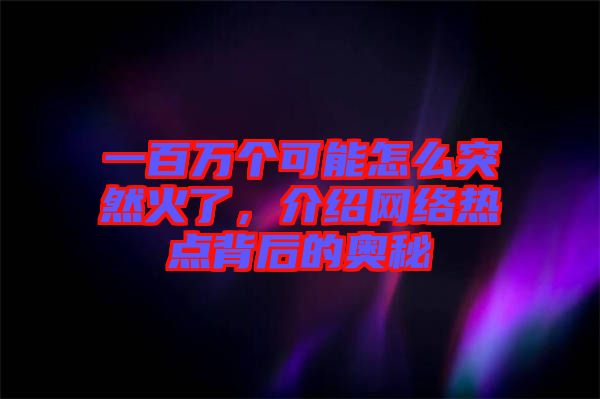 一百万个可能怎么突然火了，介绍网络热点背后的奥秘